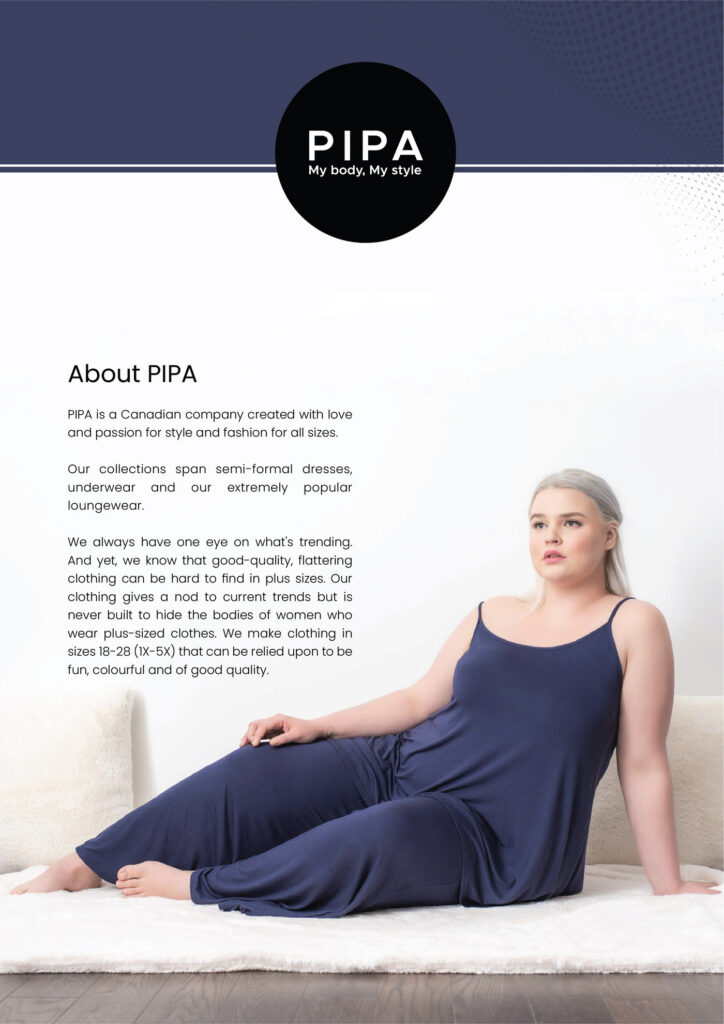 PIPA
My body, My style

About PIPA

PIPA is a Canadian company created with love and passion for style and fashion for all sizes.

Our collections span semi-formal dresses, underwear and our extremely popular loungewear.

We always have one eye on what's trending. And yet, we know that good-quality, flattering clothing can be hard to find in plus sizes. Our clothing gives a nod to current trends but is never built to hide the bodies of women who wear plus-sized clothes. We make clothing in sizes 18-28 (1X-5X) that can be relied upon to be fun, colourful and of good quality.